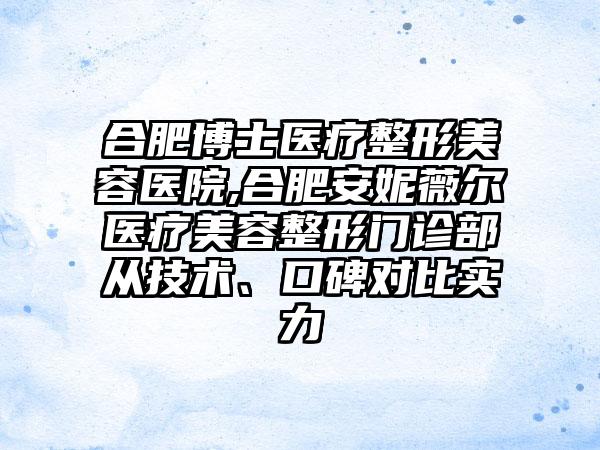 合肥博士医疗整形美容医院,合肥安妮薇尔医疗美容整形门诊部从技术、口碑对比实力